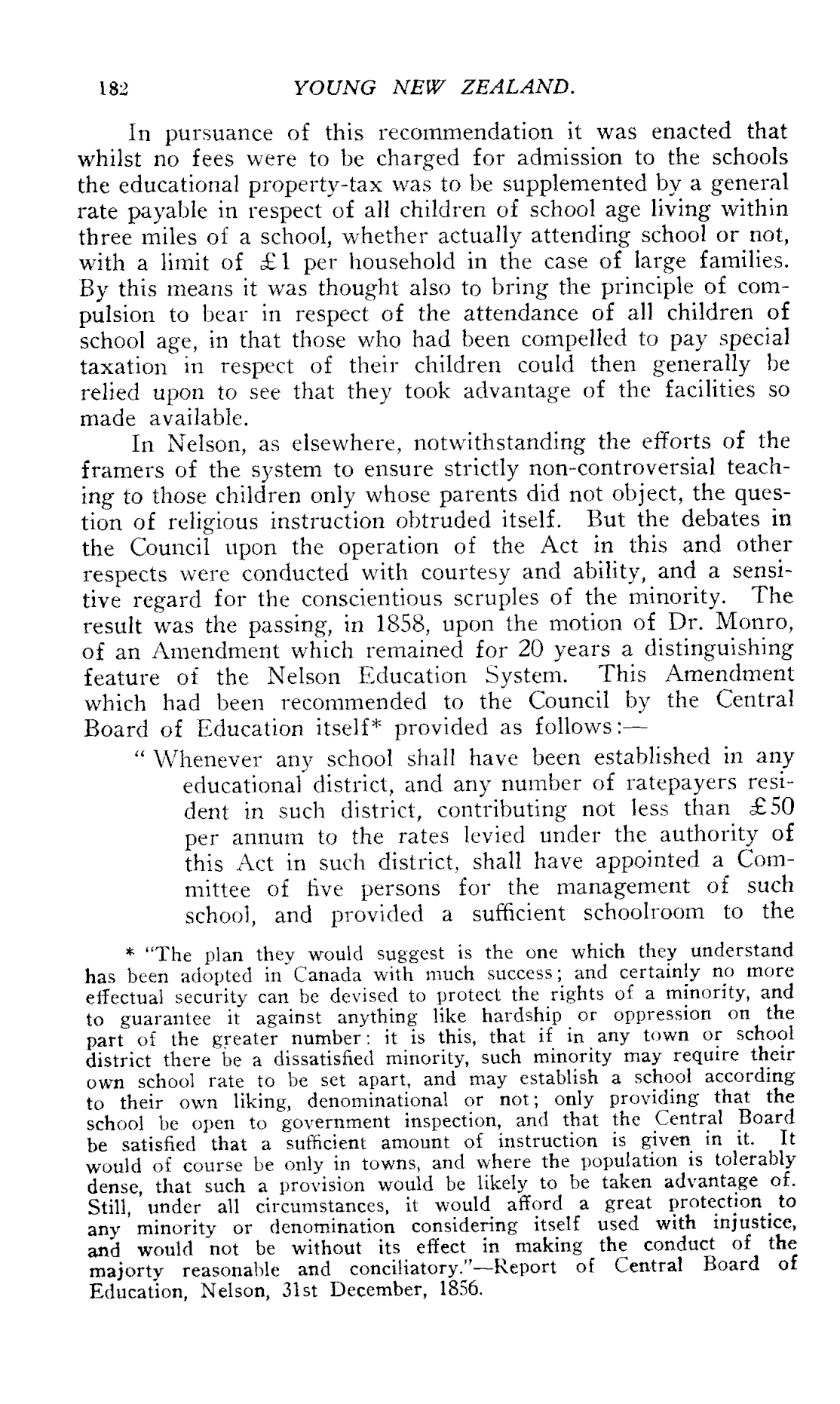 182 YOUNG NEW ZEALAND.

In pursuance of this recommendation it was enacted that whilst no fees were to be charged for admission to the schools the educational property-tax was to be supplemented by a general rate payable in respect of all children of school age living within three miles of a school, whether actually attending school or not, with a limit of £1 per household in the case of large families. By this means it was thought also to bring the principle of compulsion to bear in respect of the attendance of all children of school age, in that those who had been compelled to pay special taxation in respect of their children could then generally be relied upon to see that they took advantage of the facilities so made available.

In Nelson, as elsewhere, notwithstanding the efforts of the framers of the system to ensure strictly non-controversial teaching to those children only whose parents did not object, the question of religious instruction obtruded itself. But the debates in the Council upon the operation of the Act in this and other respects were conducted with courtesy and ability, and a sensitive regard for the conscientious scruples of the minority. The result was the passing, in 1858, upon the motion of Dr. Monro, of an Amendment which remained for 20 years a distinguishing feature of the Nelson Education System. This Amendment which had been recommended to the Council by the Central Board of Education itself* provided as follows:—

"Whenever any school shall have been established in any educational district, and any number of ratepayers resident in such district, contributing not less than £50 per annum to the rates levied under the authority of this Act in such district, shall have appointed a Committee of five persons for the management of such school, and provided a sufficient schoolroom to the

* "The plan they would suggest is the one which they understand has been adopted in Canada with much success; and certainly no more effectual security can be devised to protect the rights of a minority, and to guarantee it against anything like hardship or oppression on the part of the greater number: it is this, that if in any town or school district there be a dissatisfied minority, such minority may require their own school rate to be set apart, and may establish a school according to their own liking, denominational or not; only providing that the school be open to government inspection, and that the Central Board be satisfied that a sufficient amount of instruction is given in it. It would of course be only in towns, and where the population is tolerably dense, that such a provision would be likely to be taken advantage of. Still, under all circumstances, it would afford a great protection to any minority or denomination considering itself used with injustice, and would not be without its effect in making the conduct of the majorty reasonable and conciliatory."—Report of Central Board of Education, Nelson, 31st December, 1856.